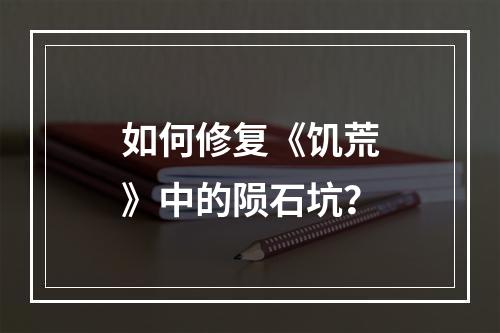 如何修复《饥荒》中的陨石坑？